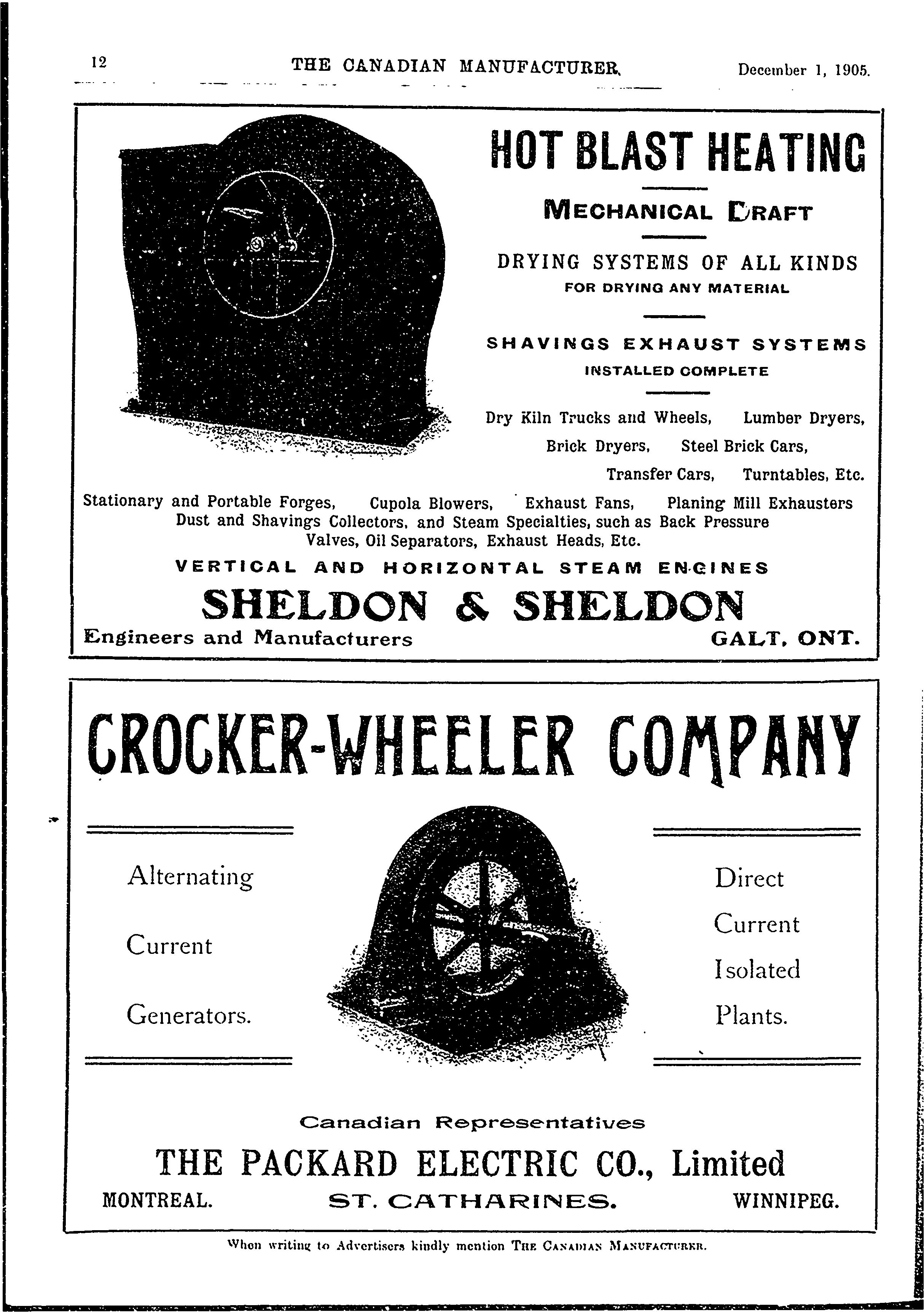 12 THE CANADIAN MANUFACTURER. December 1, 1905.

HOT BLAST HEATING

MECHANICAL DRAFT

DRYING SYSTEMS OF ALL KINDS
FOR DRYING ANY MATERIAL

SHAVINGS EXHAUST SYSTEMS
INSTALLED COMPLETE

Dry Kiln Trucks and Wheels, Lumber Dryers, Brick Dryers, Steel Brick Cars, Transfer Cars, Turntables, Etc.

Stationary and Portable Forges, Cupola Blowers, Exhaust Fans, Planing Mill Exhausters Dust and Shavings Collectors, and Steam Specialties, such as Back Pressure Valves, Oil Separators, Exhaust Heads, Etc.

VERTICAL AND HORIZONTAL STEAM ENGINES

SHELDON & SHELDON

Engineers and Manufacturers GALT, ONT.

CROCKER-WHEELER COMPANY

Alternating Current Generators.

Direct Current Isolated Plants.

Canadian Representatives

THE PACKARD ELECTRIC CO., Limited

MONTREAL. ST. CATHARINES. WINNIPEG.

When writing to Advertisers kindly mention THE CANADIAN MANUFACTURER.